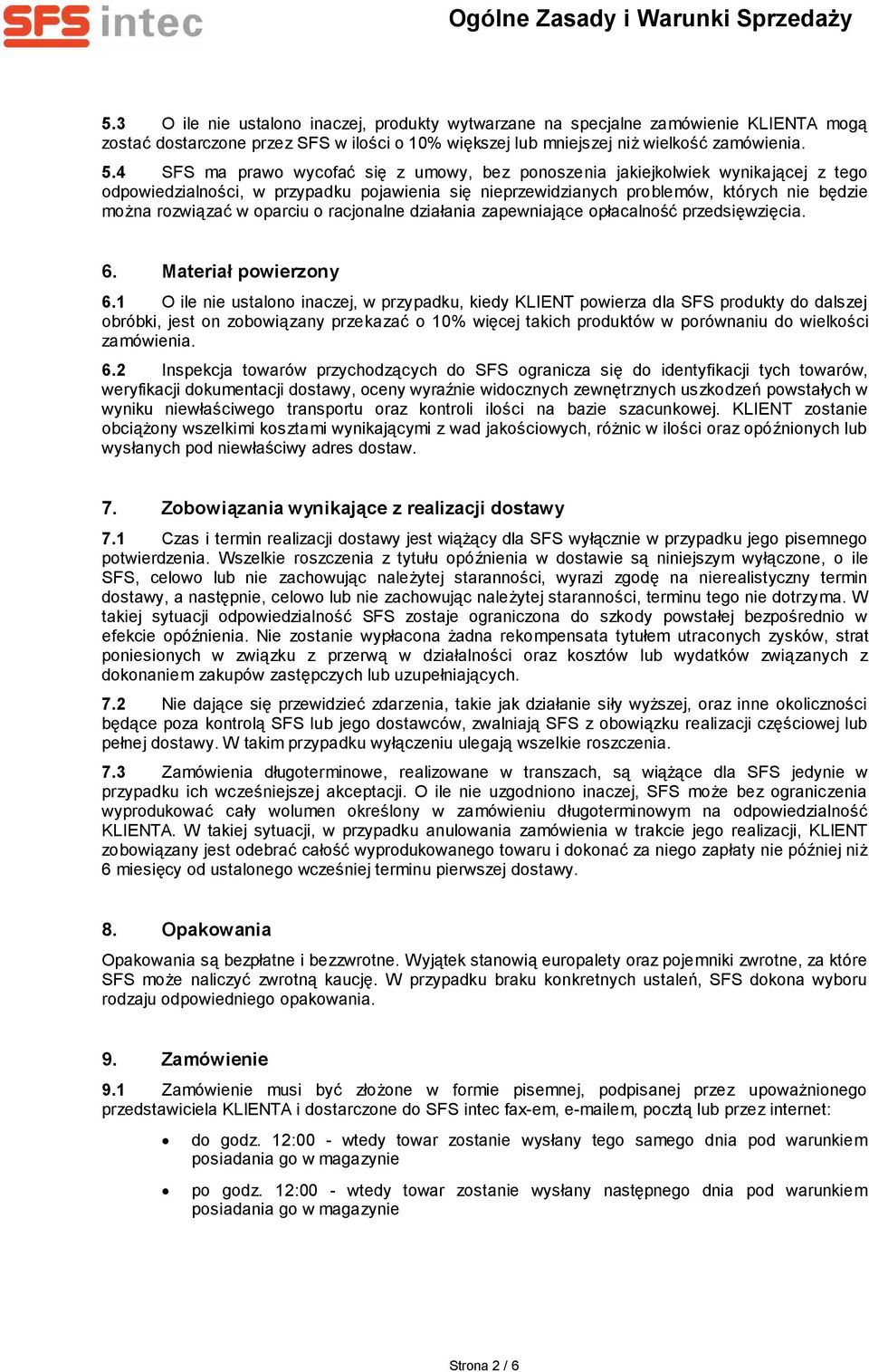 SFS intec

Ogólne Zasady i Warunki Sprzedaży

5.3 O ile nie ustalono inaczej, produkty wytwarzane na specjalne zamówienie KLIENTA mogą zostać dostarczone przez SFS w ilości o 10% większej lub mniejszej niż wielkość zamówienia.

5.4 SFS ma prawo wycofać się z umowy, bez ponoszenia jakiejkolwiek wynikającej z tego odpowiedzialności, w przypadku pojawienia się nieprzewidzianych problemów, których nie będzie można rozwiązać w oparciu o racjonalne działania zapewniające opłacalność przedsięwzięcia.

6. Materiał powierzony

6.1 O ile nie ustalono inaczej, w przypadku, kiedy KLIENT powierza dla SFS produkty do dalszej obróbki, jest on zobowiązany przekazać o 10% więcej takich produktów w porównaniu do wielkości zamówienia.

6.2 Inspekcja towarów przychodzących do SFS ogranicza się do identyfikacji tych towarów, weryfikacji dokumentacji dostawy, oceny wyraźnie widocznych zewnętrznych uszkodzeń powstałych w wyniku niewłaściwego transportu oraz kontroli ilości na bazie szacunkowej. KLIENT zostanie obciążony wszelkimi kosztami wynikającymi z wad jakościowych, różnic w ilości oraz opóźnionych lub wysłanych pod niewłaściwy adres dostaw.

7. Zobowiązania wynikające z realizacji dostawy

7.1 Czas i termin realizacji dostawy jest wiążący dla SFS wyłącznie w przypadku jego pisemnego potwierdzenia. Wszelkie roszczenia z tytułu opóźnienia w dostawie są niniejszym wyłączone, o ile SFS, celowo lub nie zachowując należytej staranności, wyrazi zgodę na nierealistyczny termin dostawy, a następnie, celowo lub nie zachowując należytej staranności, terminu tego nie dotrzyma. W takiej sytuacji odpowiedzialność SFS zostaje ograniczona do szkody powstałej bezpośrednio w efekcie opóźnienia. Nie zostanie wypłacona żadna rekompensata tytułem utraconych zysków, strat poniesionych w związku z przerwą w działalności oraz kosztów lub wydatków związanych z dokonaniem zakupów zastępczych lub uzupełniających.

7.2 Nie dające się przewidzieć zdarzenia, takie jak działanie siły wyższej, oraz inne okoliczności będące poza kontrolą SFS lub jego dostawców, zwalniają SFS z obowiązku realizacji częściowej lub pełnej dostawy. W takim przypadku wyłączeniu ulegają wszelkie roszczenia.

7.3 Zamówienia długoterminowe, realizowane w transzach, są wiążące dla SFS jedynie w przypadku ich wcześniejszej akceptacji. O ile nie uzgodniono inaczej, SFS może bez ograniczenia wyprodukować cały wolumen określony w zamówieniu długoterminowym na odpowiedzialność KLIENTA. W takiej sytuacji, w przypadku anulowania zamówienia w trakcie jego realizacji, KLIENT zobowiązany jest odebrać całość wyprodukowanego towaru i dokonać za niego zapłaty nie później niż 6 miesięcy od ustalonego wcześniej terminu pierwszej dostawy.

8. Opakowania

Opakowania są bezpłatne i bezzwrotne. Wyjątek stanowią europalety oraz pojemniki zwrotne, za które SFS może naliczyć zwrotną kaucję. W przypadku braku konkretnych ustaleń, SFS dokona wyboru rodzaju odpowiedniego opakowania.

9. Zamówienie

9.1 Zamówienie musi być złożone w formie pisemnej, podpisanej przez upoważnionego przedstawiciela KLIENTA i dostarczone do SFS intec fax-em, e-mailem, pocztą lub przez internet:

• do godz. 12:00 - wtedy towar zostanie wysłany tego samego dnia pod warunkiem posiadania go w magazynie

• po godz. 12:00 - wtedy towar zostanie wysłany następnego dnia pod warunkiem posiadania go w magazynie

Strona 2 / 6